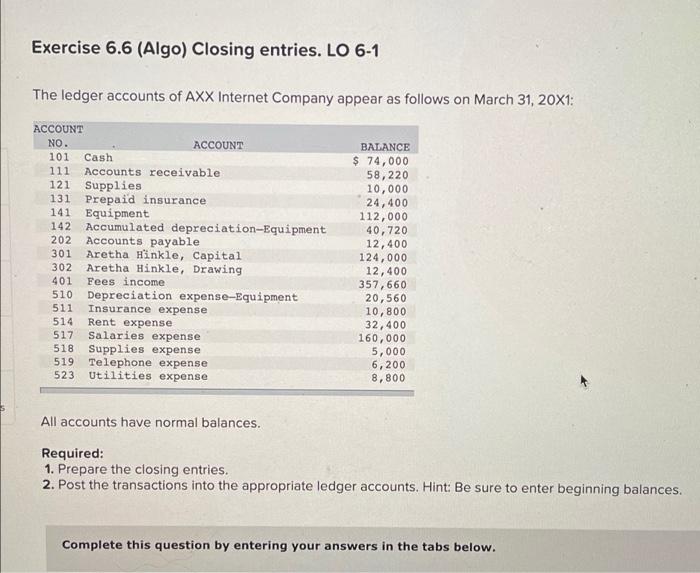 Exercise 6.6 (Algo) Closing entries. LO 6-1

The ledger accounts of AXX Internet Company appear as follows on March 31, 20X1:

| ACCOUNT NO. | ACCOUNT | BALANCE |
|---|---|---|
| 101 | Cash | $ 74,000 |
| 111 | Accounts receivable | 58,220 |
| 121 | Supplies | 10,000 |
| 131 | Prepaid insurance | 24,400 |
| 141 | Equipment | 112,000 |
| 142 | Accumulated depreciation—Equipment | 40,720 |
| 202 | Accounts payable | 12,400 |
| 301 | Aretha Hinkle, Capital | 124,000 |
| 302 | Aretha Hinkle, Drawing | 12,400 |
| 401 | Fees income | 357,660 |
| 510 | Depreciation expense—Equipment | 20,560 |
| 511 | Insurance expense | 10,800 |
| 514 | Rent expense | 32,400 |
| 517 | Salaries expense | 160,000 |
| 518 | Supplies expense | 5,000 |
| 519 | Telephone expense | 6,200 |
| 523 | Utilities expense | 8,800 |

All accounts have normal balances.

Required:
1. Prepare the closing entries.
2. Post the transactions into the appropriate ledger accounts. Hint: Be sure to enter beginning balances.

Complete this question by entering your answers in the tabs below.